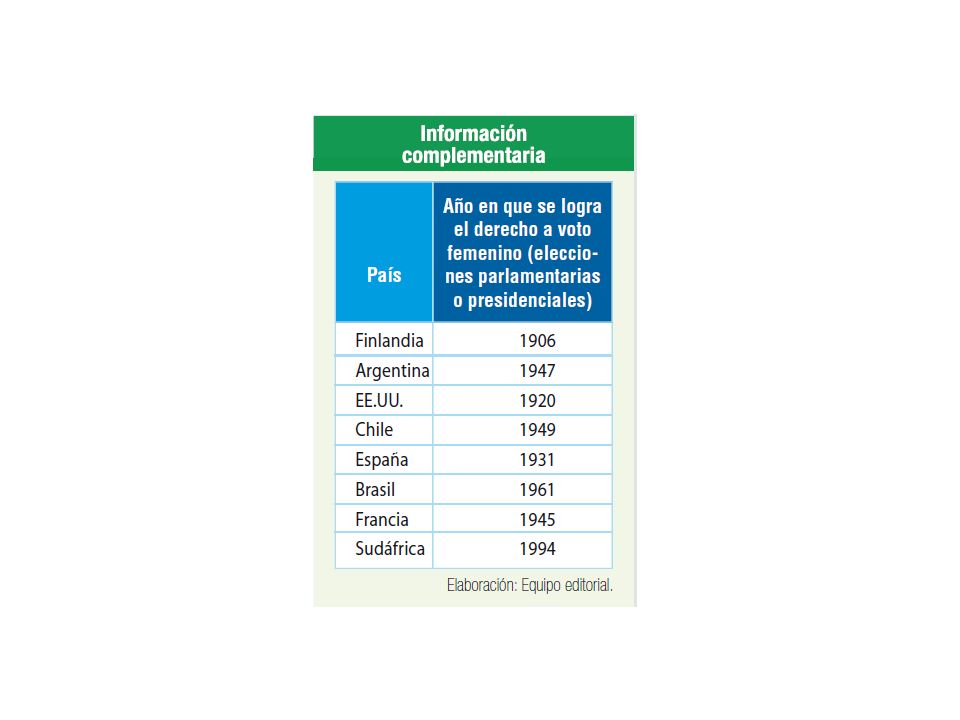 Información complementaria

| País | Año en que se logra el derecho a voto femenino (elecciones parlamentarias o presidenciales) |
|---|---|
| Finlandia | 1906 |
| Argentina | 1947 |
| EE.UU. | 1920 |
| Chile | 1949 |
| España | 1931 |
| Brasil | 1961 |
| Francia | 1945 |
| Sudáfrica | 1994 |

Elaboración: Equipo editorial.